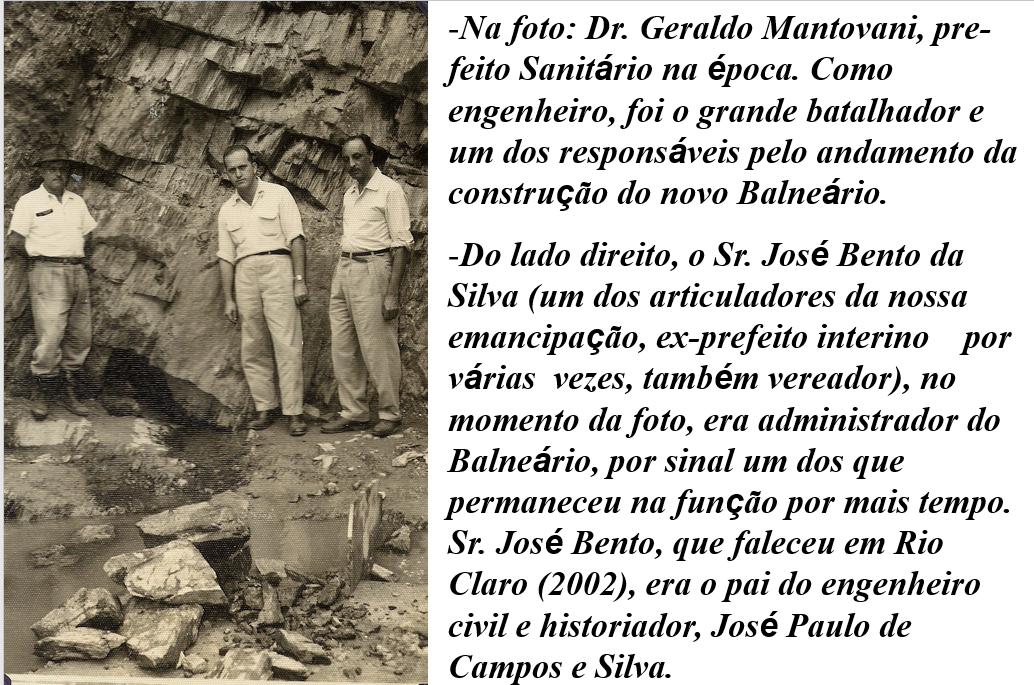 -Na foto: Dr. Geraldo Mantovani, prefeito Sanitário na época. Como engenheiro, foi o grande batalhador e um dos responsáveis pelo andamento da construção do novo Balneário.

-Do lado direito, o Sr. José Bento da Silva (um dos articuladores da nossa emancipação, ex-prefeito interino por várias vezes, também vereador), no momento da foto, era administrador do Balneário, por sinal um dos que permaneceu na função por mais tempo. Sr. José Bento, que faleceu em Rio Claro (2002), era o pai do engenheiro civil e historiador, José Paulo de Campos e Silva.